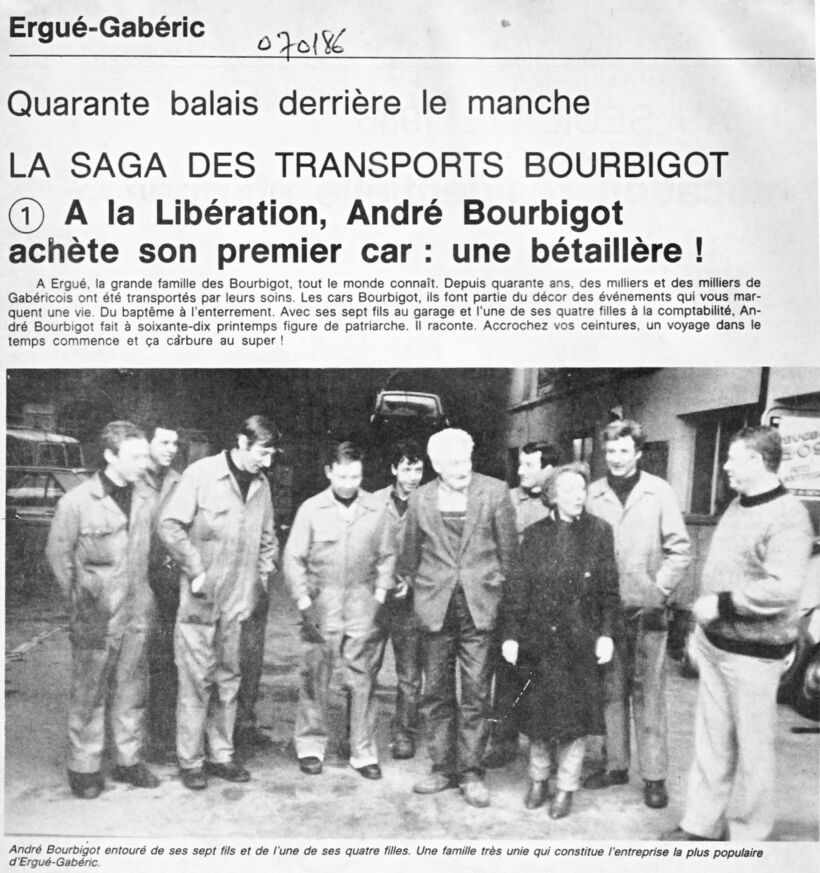 Ergué-Gabéric 070186

Quarante balais derrière le manche

LA SAGA DES TRANSPORTS BOURBIGOT

① A la Libération, André Bourbigot achète son premier car : une bétaillère !

A Ergué, la grande famille des Bourbigot, tout le monde connaît. Depuis quarante ans, des milliers et des milliers de Gabéricois ont été transportés par leurs soins. Les cars Bourbigot, ils font partie du décor des événements qui vous marquent une vie. Du baptême à l'enterrement. Avec ses sept fils au garage et l'une de ses quatre filles à la comptabilité, André Bourbigot fait à soixante-dix printemps figure de patriarche. Il raconte. Accrochez vos ceintures, un voyage dans le temps commence et ça carbure au super !

André Bourbigot entouré de ses sept fils et de l'une de ses quatre filles. Une famille très unie qui constitue l'entreprise la plus populaire d'Ergué-Gabéric.